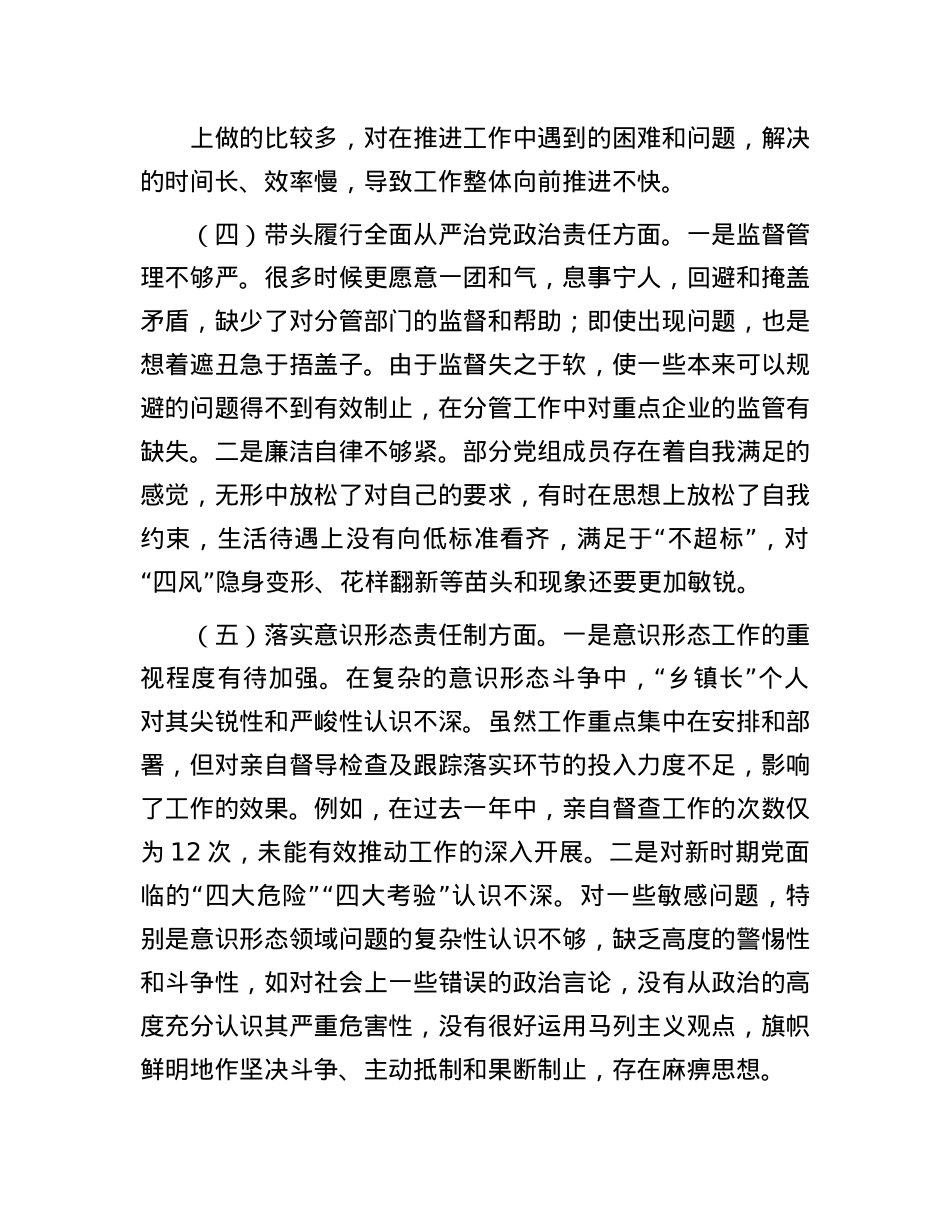 上做的比较多，对在推进工作中遇到的困难和问题，解决的时间长、效率慢，导致工作整体向前推进不快。

（四）带头履行全面从严治党政治责任方面。一是监督管理不够严。很多时候更愿意一团和气，息事宁人，回避和掩盖矛盾，缺少了对分管部门的监督和帮助；即使出现问题，也是想着遮丑急于捂盖子。由于监督失之于软，使一些本来可以规避的问题得不到有效制止，在分管工作中对重点企业的监管有缺失。二是廉洁自律不够紧。部分党组成员存在着自我满足的感觉，无形中放松了对自己的要求，有时在思想上放松了自我约束，生活待遇上没有向低标准看齐，满足于“不超标”，对“四风”隐身变形、花样翻新等苗头和现象还要更加敏锐。

（五）落实意识形态责任制方面。一是意识形态工作的重视程度有待加强。在复杂的意识形态斗争中，“乡镇长”个人对其尖锐性和严峻性认识不深。虽然工作重点集中在安排和部署，但对亲自督导检查及跟踪落实环节的投入力度不足，影响了工作的效果。例如，在过去一年中，亲自督查工作的次数仅为 12 次，未能有效推动工作的深入开展。二是对新时期党面临的“四大危险”“四大考验”认识不深。对一些敏感问题，特别是意识形态领域问题的复杂性认识不够，缺乏高度的警惕性和斗争性，如对社会上一些错误的政治言论，没有从政治的高度充分认识其严重危害性，没有很好运用马列主义观点，旗帜鲜明地作坚决斗争、主动抵制和果断制止，存在麻痹思想。